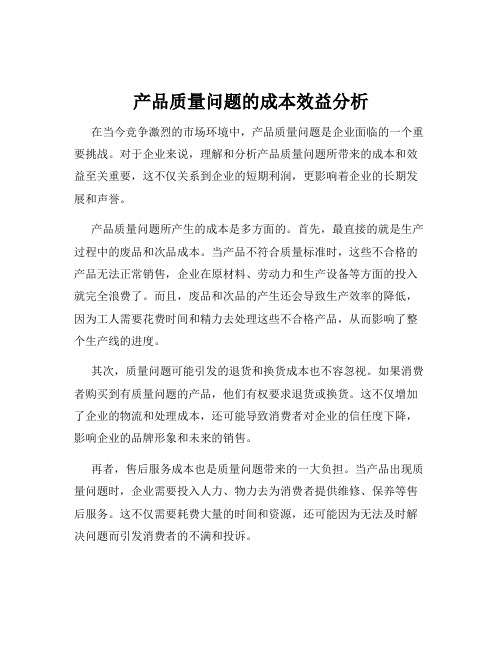 产品质量问题的成本效益分析

在当今竞争激烈的市场环境中，产品质量问题是企业面临的一个重要挑战。对于企业来说，理解和分析产品质量问题所带来的成本和效益至关重要，这不仅关系到企业的短期利润，更影响着企业的长期发展和声誉。

产品质量问题所产生的成本是多方面的。首先，最直接的就是生产过程中的废品和次品成本。当产品不符合质量标准时，这些不合格的产品无法正常销售，企业在原材料、劳动力和生产设备等方面的投入就完全浪费了。而且，废品和次品的产生还会导致生产效率的降低，因为工人需要花费时间和精力去处理这些不合格产品，从而影响了整个生产线的进度。

其次，质量问题可能引发的退货和换货成本也不容忽视。如果消费者购买到有质量问题的产品，他们有权要求退货或换货。这不仅增加了企业的物流和处理成本，还可能导致消费者对企业的信任度下降，影响企业的品牌形象和未来的销售。

再者，售后服务成本也是质量问题带来的一大负担。当产品出现质量问题时，企业需要投入人力、物力去为消费者提供维修、保养等售后服务。这不仅需要耗费大量的时间和资源，还可能因为无法及时解决问题而引发消费者的不满和投诉。